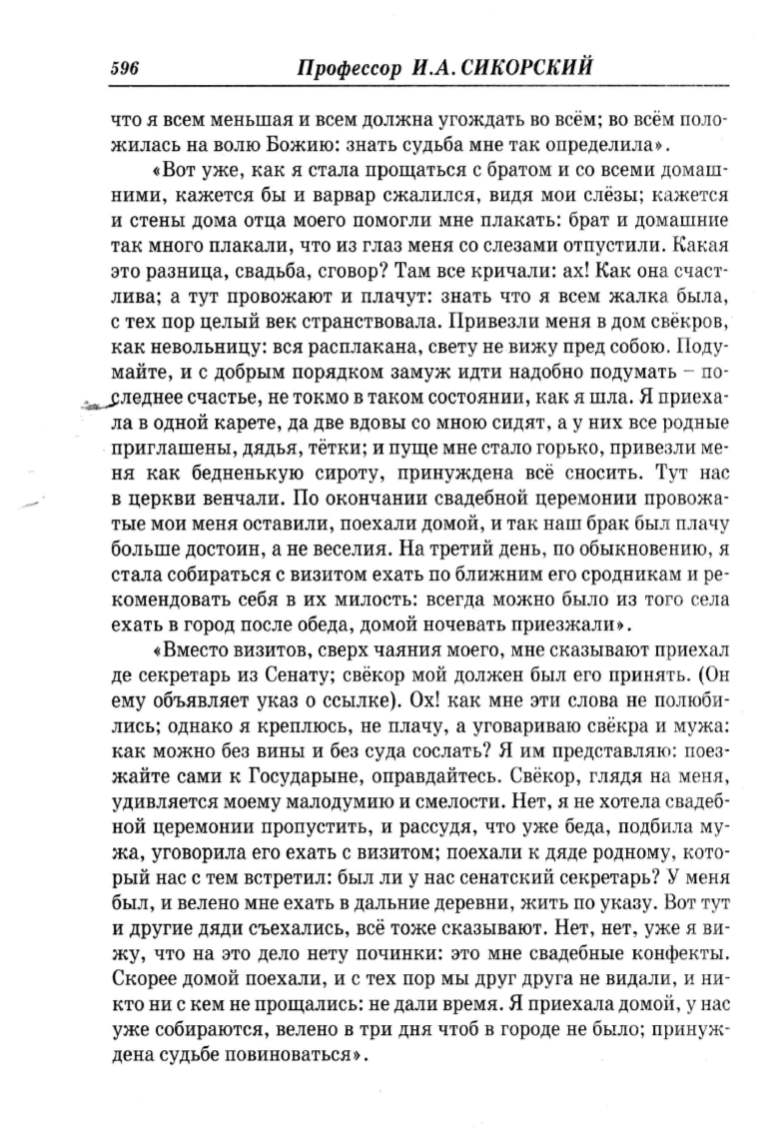 596 Профессор И.А. СИКОРСКИЙ

что я всем меньшая и всем должна угождать во всём; во всём положилась на волю Божию: знать судьба мне так определила».

«Вот уже, как я стала прощаться с братом и со всеми домашними, кажется бы и варвар сжалился, видя мои слёзы; кажется и стены дома отца моего помогли мне плакать: брат и домашние так много плакали, что из глаз меня со слезами отпустили. Какая это разница, свадьба, сговор? Там все кричали: ах! Как она счастлива; а тут провожают и плачут: знать что я всем жалка была, с тех пор целый век странствовала. Привезли меня в дом свёкров, как невольницу: вся расплакана, свету не вижу пред собою. Подумайте, и с добрым порядком замуж идти надобно подумать – последнее счастье, не токмо в таком состоянии, как я шла. Я приехала в одной карете, да две вдовы со мною сидят, а у них все родные приглашены, дядья, тётки; и пуще мне стало горько, привезли меня как бедненькую сироту, принуждена всё сносить. Тут нас в церкви венчали. По окончании свадебной церемонии провожатые мои меня оставили, поехали домой, и так наш брак был плачу больше достоин, а не веселия. На третий день, по обыкновению, я стала собираться с визитом ехать по ближним его сродникам и рекомендовать себя в их милость: всегда можно было из того села ехать в город после обеда, домой ночевать приезжали».

«Вместо визитов, сверх чаяния моего, мне сказывают приехал де секретарь из Сенату; свёкор мой должен был его принять. (Он ему объявляет указ о ссылке). Ох! как мне эти слова не полюбились; однако я креплюсь, не плачу, а уговариваю свёкра и мужа: как можно без вины и без суда сослать? Я им представляю: поезжайте сами к Государыне, оправдайтесь. Свёкор, глядя на меня, удивляется моему малодумию и смелости. Нет, я не хотела свадебной церемонии пропустить, и рассудя, что уже беда, подбила мужа, уговорила его ехать с визитом; поехали к дяде родному, который нас с тем встретил: был ли у нас сенатский секретарь? У меня был, и велено мне ехать в дальние деревни, жить по указу. Вот тут и другие дяди съехались, всё тоже сказывают. Нет, нет, уже я вижу, что на это дело нету починки: это мне свадебные конфекты. Скорее домой поехали, и с тех пор мы друг друга не видали, и никто ни с кем не прощались: не дали время. Я приехала домой, у нас уже собираются, велено в три дня чтоб в городе не было; принуждена судьбе повиноваться».